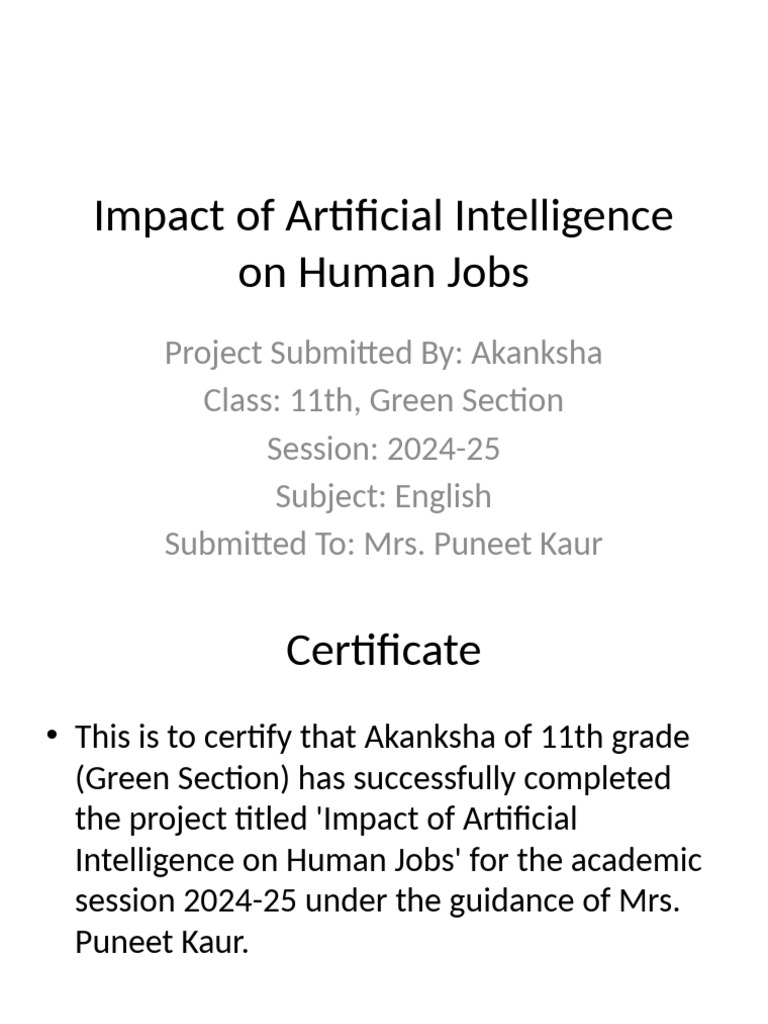 Impact of Artificial Intelligence on Human Jobs

Project Submitted By: Akanksha
Class: 11th, Green Section
Session: 2024-25
Subject: English
Submitted To: Mrs. Puneet Kaur

Certificate

• This is to certify that Akanksha of 11th grade (Green Section) has successfully completed the project titled 'Impact of Artificial Intelligence on Human Jobs' for the academic session 2024-25 under the guidance of Mrs. Puneet Kaur.